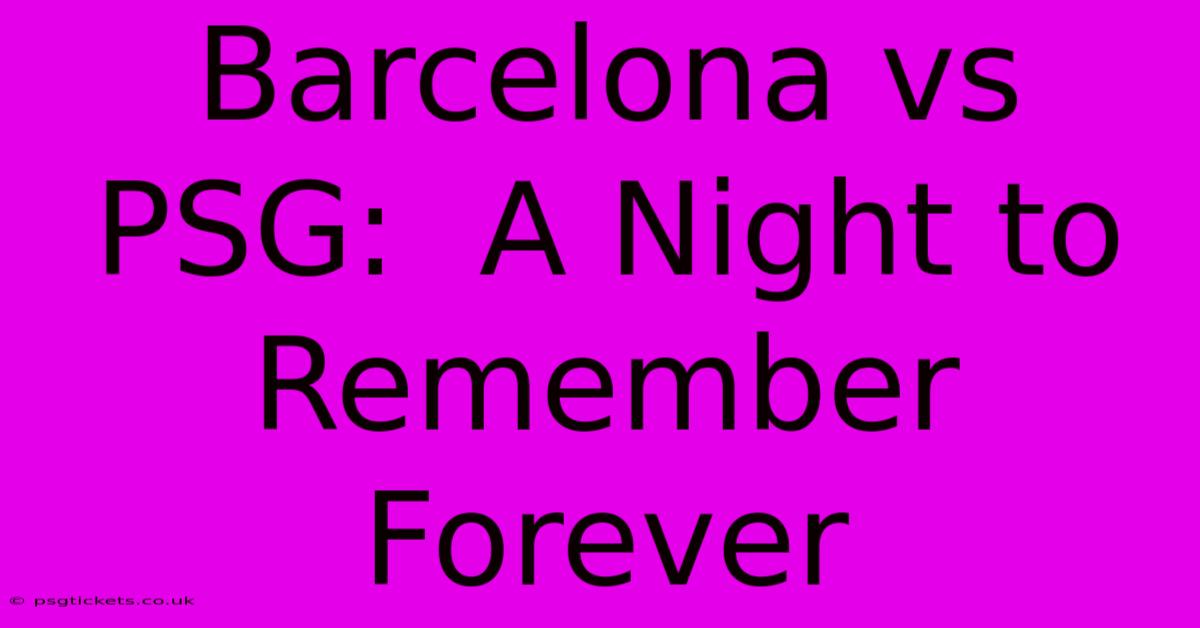 Barcelona vs PSG:  A Night to Remember Forever

© psgtickets.co.uk